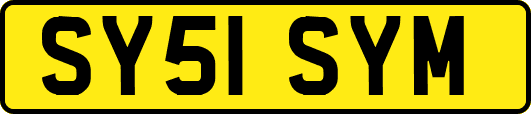 SY51 SYM